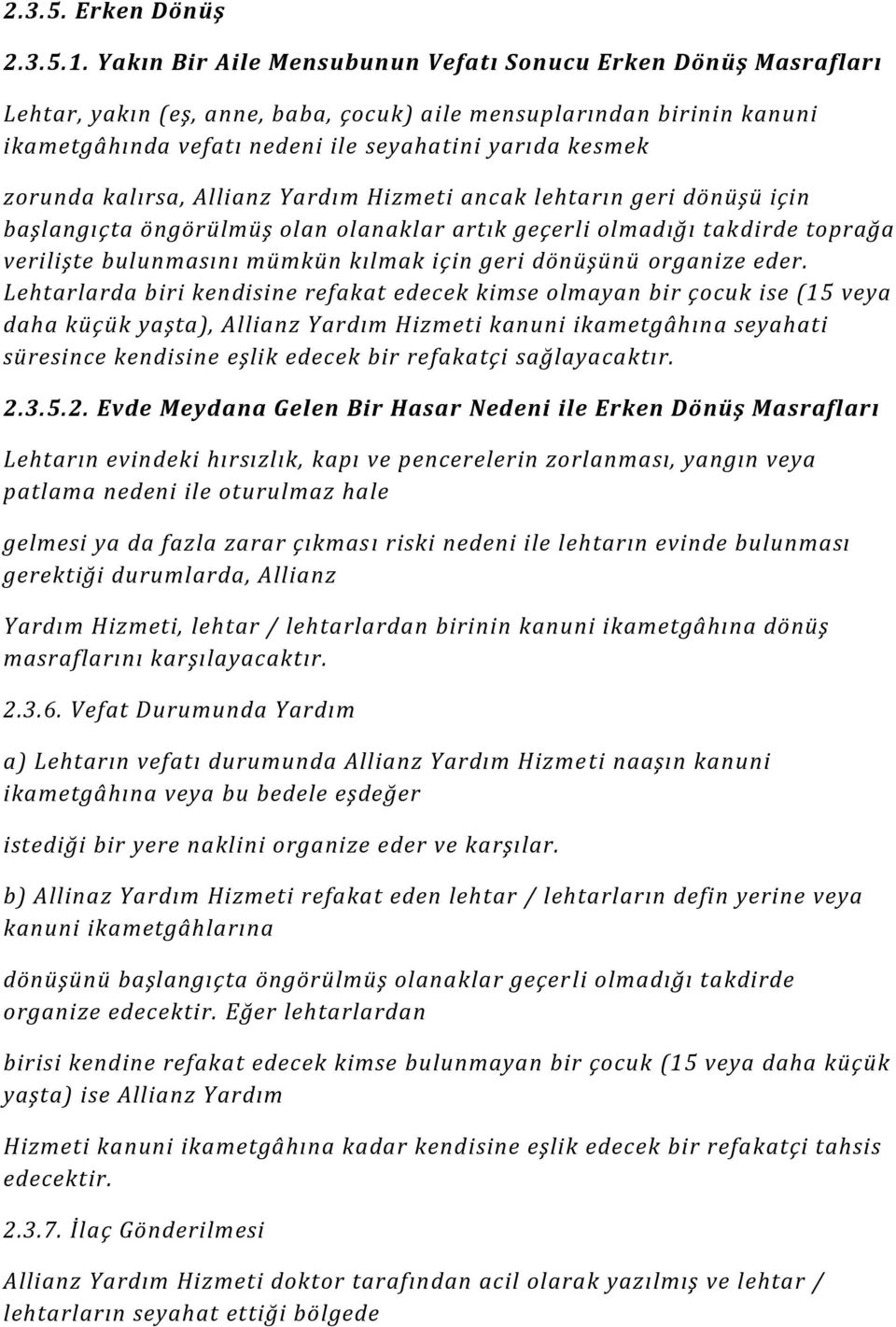 2.3.5. Erken Dönüş

2.3.5.1. Yakın Bir Aile Mensubunun Vefatı Sonucu Erken Dönüş Masrafları

Lehtar, yakın (eş, anne, baba, çocuk) aile mensuplarından birinin kanuni ikametgâhında vefatı nedeni ile seyahatini yarıda kesmek

zorunda kalırsa, Allianz Yardım Hizmeti ancak lehtarın geri dönüşü için başlangıçta öngörülmüş olan olanaklar artık geçerli olmadığı takdirde toprağa verilişte bulunmasını mümkün kılmak için geri dönüşünü organize eder. Lehtarlarda biri kendisine refakat edecek kimse olmayan bir çocuk ise (15 veya daha küçük yaşta), Allianz Yardım Hizmeti kanuni ikametgâhına seyahati süresince kendisine eşlik edecek bir refakatçi sağlayacaktır.

2.3.5.2. Evde Meydana Gelen Bir Hasar Nedeni ile Erken Dönüş Masrafları

Lehtarın evindeki hırsızlık, kapı ve pencerelerin zorlanması, yangın veya patlama nedeni ile oturulmaz hale

gelmesi ya da fazla zarar çıkması riski nedeni ile lehtarın evinde bulunması gerektiği durumlarda, Allianz

Yardım Hizmeti, lehtar / lehtarlardan birinin kanuni ikametgâhına dönüş masraflarını karşılayacaktır.

2.3.6. Vefat Durumunda Yardım

a) Lehtarın vefatı durumunda Allianz Yardım Hizmeti naaşın kanuni ikametgâhına veya bu bedele eşdeğer

istediği bir yere naklini organize eder ve karşılar.

b) Allinaz Yardım Hizmeti refakat eden lehtar / lehtarların defin yerine veya kanuni ikametgâhlarına

dönüşünü başlangıçta öngörülmüş olanaklar geçerli olmadığı takdirde organize edecektir. Eğer lehtarlardan

birisi kendine refakat edecek kimse bulunmayan bir çocuk (15 veya daha küçük yaşta) ise Allianz Yardım

Hizmeti kanuni ikametgâhına kadar kendisine eşlik edecek bir refakatçi tahsis edecektir.

2.3.7. İlaç Gönderilmesi

Allianz Yardım Hizmeti doktor tarafından acil olarak yazılmış ve lehtar / lehtarların seyahat ettiği bölgede